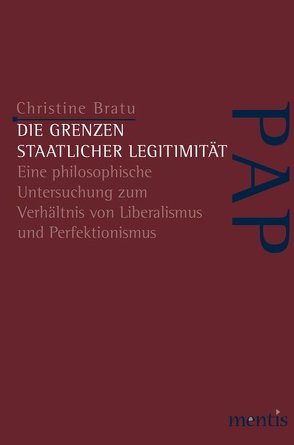 Christine Bratu

DIE GRENZEN STAATLICHER LEGITIMITÄT

Eine philosophische Untersuchung zum Verhältnis von Liberalismus und Perfektionismus

PAP

mentis